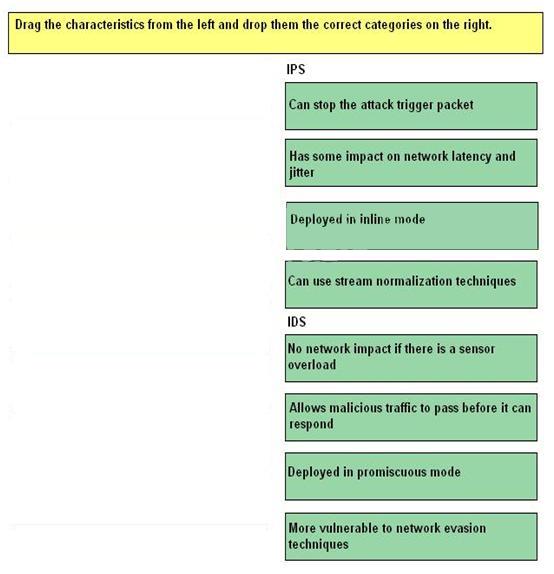 Drag the characteristics from the left and drop them the correct categories on the right.

IPS

Can stop the attack trigger packet

Has some impact on network latency and jitter

Deployed in inline mode

Can use stream normalization techniques

IDS

No network impact if there is a sensor overload

Allows malicious traffic to pass before it can respond

Deployed in promiscuous mode

More vulnerable to network evasion techniques